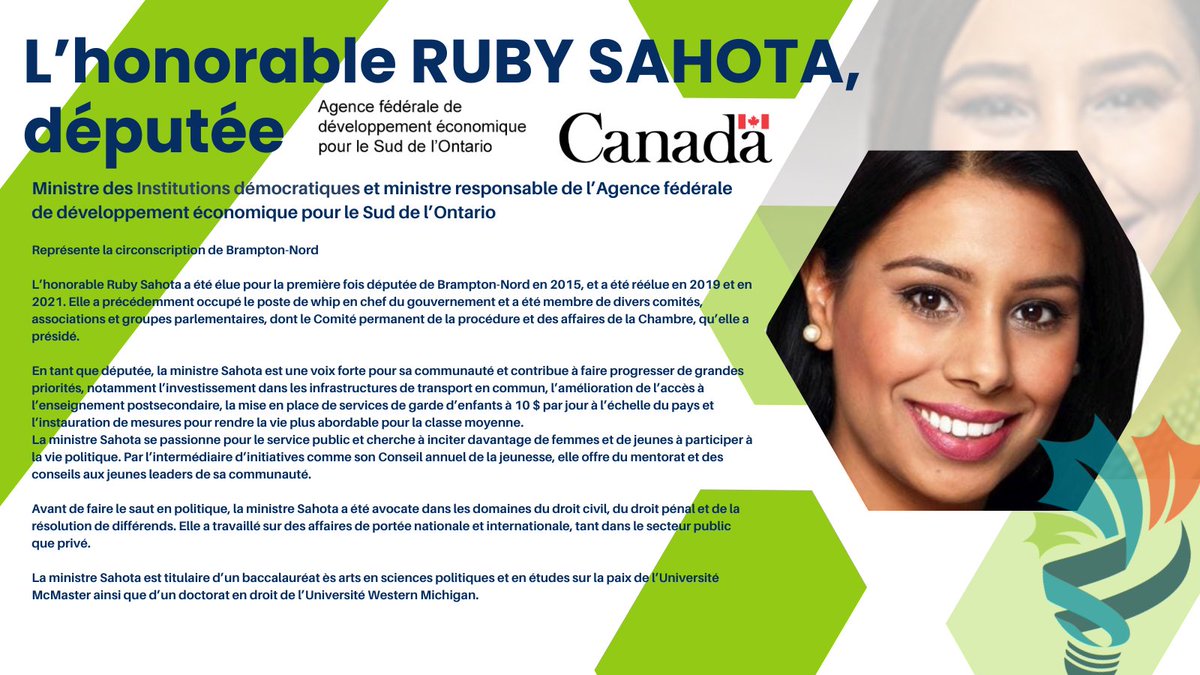 L'honorable RUBY SAHOTA, députée

Agence fédérale de
développement économique
pour le Sud de l'Ontario

Canada

Ministre des Institutions démocratiques et ministre responsable de l'Agence fédérale de développement économique pour le Sud de l'Ontario

Représente la circonscription de Brampton-Nord

L'honorable Ruby Sahota a été élue pour la première fois députée de Brampton-Nord en 2015, et a été réélue en 2019 et en 2021. Elle a précédemment occupé le poste de whip en chef du gouvernement et a été membre de divers comités, associations et groupes parlementaires, dont le Comité permanent de la procédure et des affaires de la Chambre, qu'elle a présidé.

En tant que députée, la ministre Sahota est une voix forte pour sa communauté et contribue à faire progresser de grandes priorités, notamment l'investissement dans les infrastructures de transport en commun, l'amélioration de l'accès à l'enseignement postsecondaire, la mise en place de services de garde d'enfants à 10 $ par jour à l'échelle du pays et l'instauration de mesures pour rendre la vie plus abordable pour la classe moyenne.
La ministre Sahota se passionne pour le service public et cherche à inciter davantage de femmes et de jeunes à participer à la vie politique. Par l'intermédiaire d'initiatives comme son Conseil annuel de la jeunesse, elle offre du mentorat et des conseils aux jeunes leaders de sa communauté.

Avant de faire le saut en politique, la ministre Sahota a été avocate dans les domaines du droit civil, du droit pénal et de la résolution de différends. Elle a travaillé sur des affaires de portée nationale et internationale, tant dans le secteur public que privé.

La ministre Sahota est titulaire d'un baccalauréat ès arts en sciences politiques et en études sur la paix de l'Université McMaster ainsi que d'un doctorat en droit de l'Université Western Michigan.